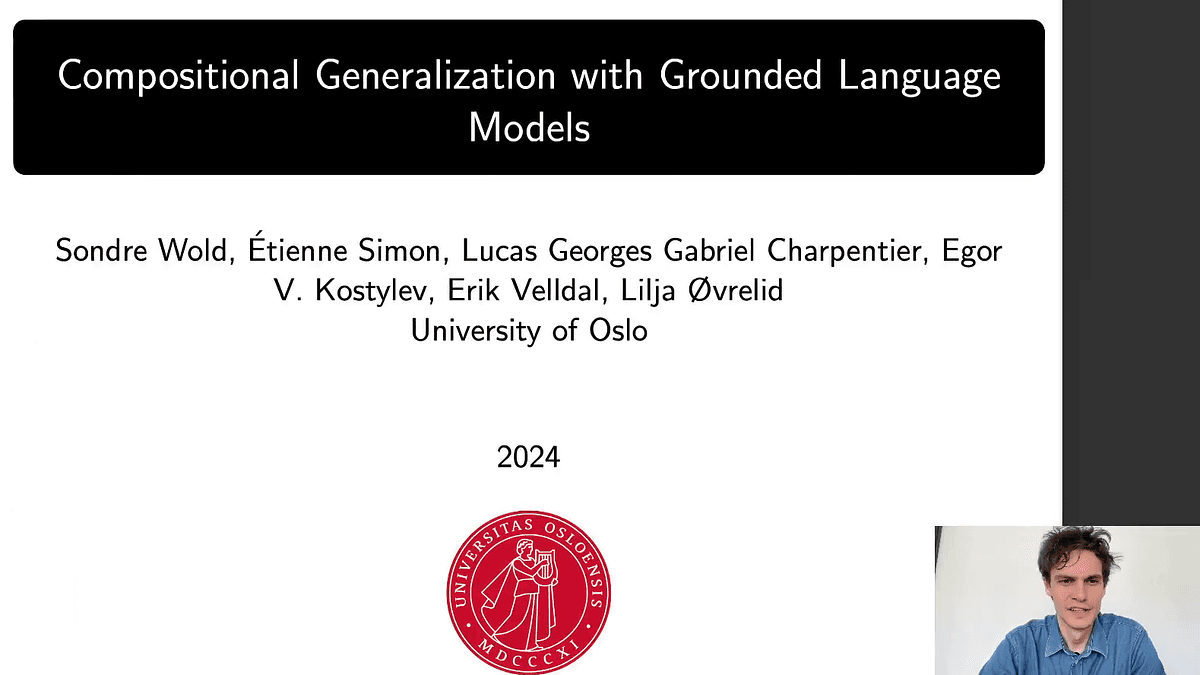 Compositional Generalization with Grounded Language Models

Sondre Wold, Étienne Simon, Lucas Georges Gabriel Charpentier, Egor V. Kostylev, Erik Velldal, Lilja Øvrelid
University of Oslo

2024

UNIVERSITAS OSLOENSIS
MDCCCXI